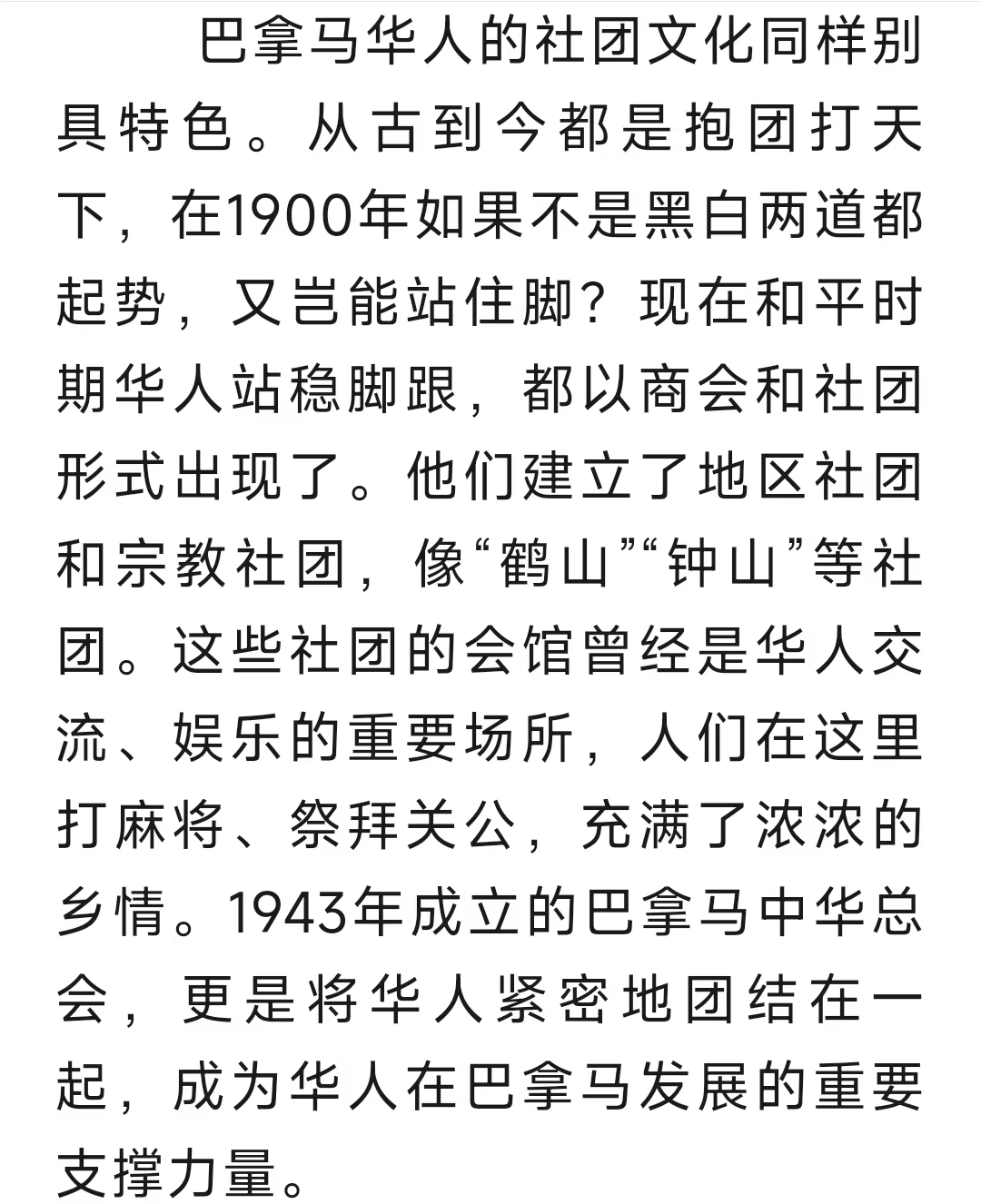 巴拿马华人的社团文化同样别具特色。从古到今都是抱团打天下，在1900年如果不是黑白两道都起势，又岂能站住脚？现在和平时期华人站稳脚跟，都以商会和社团形式出现了。他们建立了地区社团和宗教社团，像“鹤山”“钟山”等社团。这些社团的会馆曾经是华人交流、娱乐的重要场所，人们在这里打麻将、祭拜关公，充满了浓浓的乡情。1943年成立的巴拿马中华总会，更是将华人紧密地团结在一起，成为华人在巴拿马发展的重要支撑力量。